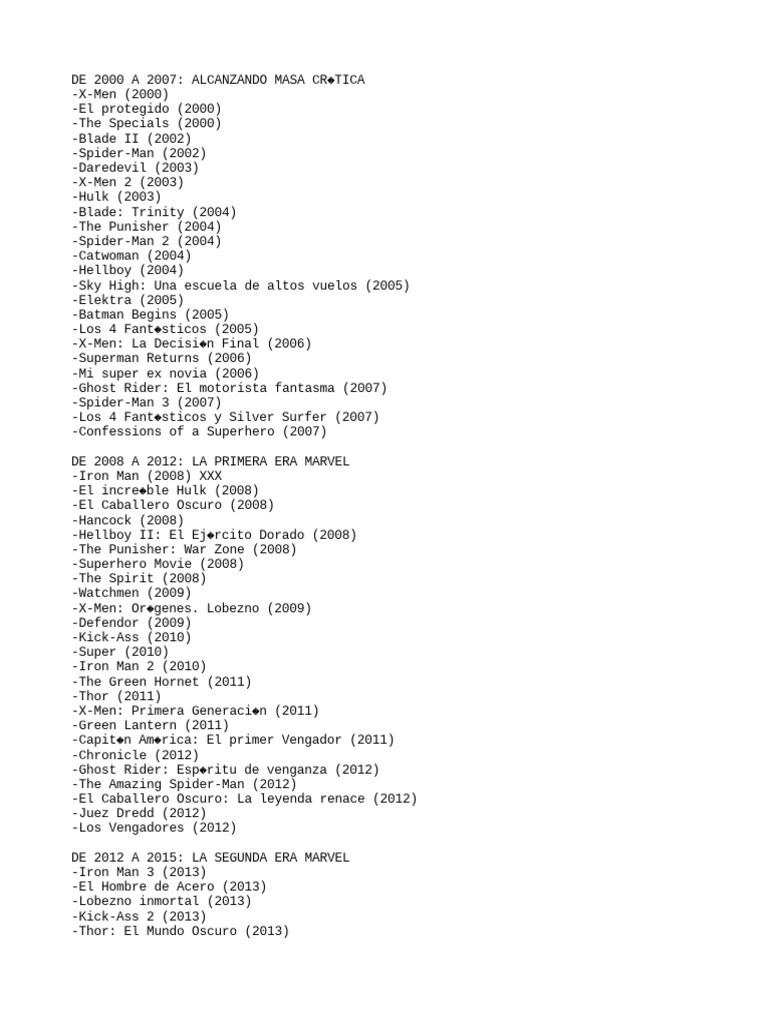 DE 2000 A 2007: ALCANZANDO MASA CR◆TICA
-X-Men (2000)
-El protegido (2000)
-The Specials (2000)
-Blade II (2002)
-Spider-Man (2002)
-Daredevil (2003)
-X-Men 2 (2003)
-Hulk (2003)
-Blade: Trinity (2004)
-The Punisher (2004)
-Spider-Man 2 (2004)
-Catwoman (2004)
-Hellboy (2004)
-Sky High: Una escuela de altos vuelos (2005)
-Elektra (2005)
-Batman Begins (2005)
-Los 4 Fant◆sticos (2005)
-X-Men: La Decisi◆n Final (2006)
-Superman Returns (2006)
-Mi super ex novia (2006)
-Ghost Rider: El motorista fantasma (2007)
-Spider-Man 3 (2007)
-Los 4 Fant◆sticos y Silver Surfer (2007)
-Confessions of a Superhero (2007)

DE 2008 A 2012: LA PRIMERA ERA MARVEL
-Iron Man (2008) XXX
-El incre◆ble Hulk (2008)
-El Caballero Oscuro (2008)
-Hancock (2008)
-Hellboy II: El Ej◆rcito Dorado (2008)
-The Punisher: War Zone (2008)
-Superhero Movie (2008)
-The Spirit (2008)
-Watchmen (2009)
-X-Men: Or◆genes. Lobezno (2009)
-Defendor (2009)
-Kick-Ass (2010)
-Super (2010)
-Iron Man 2 (2010)
-The Green Hornet (2011)
-Thor (2011)
-X-Men: Primera Generaci◆n (2011)
-Green Lantern (2011)
-Capit◆n Am◆rica: El primer Vengador (2011)
-Chronicle (2012)
-Ghost Rider: Esp◆ritu de venganza (2012)
-The Amazing Spider-Man (2012)
-El Caballero Oscuro: La leyenda renace (2012)
-Juez Dredd (2012)
-Los Vengadores (2012)

DE 2012 A 2015: LA SEGUNDA ERA MARVEL
-Iron Man 3 (2013)
-El Hombre de Acero (2013)
-Lobezno inmortal (2013)
-Kick-Ass 2 (2013)
-Thor: El Mundo Oscuro (2013)